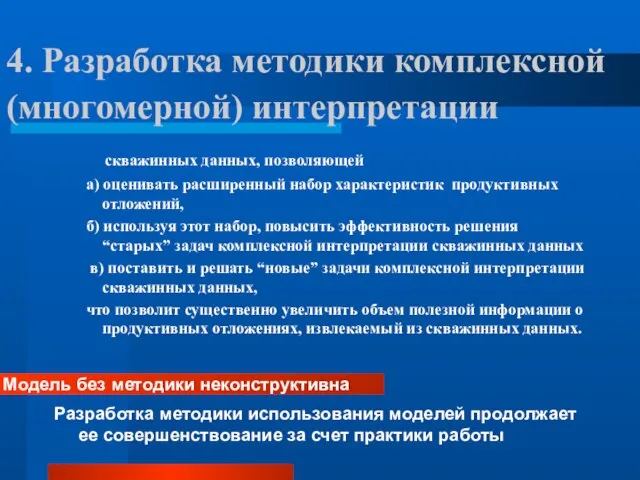 4. Разработка методики комплексной (многомерной) интерпретации

скважинных данных, позволяющей

а) оценивать расширенный набор характеристик продуктивных отложений,

б) используя этот набор, повысить эффективность решения “старых” задач комплексной интерпретации скважинных данных

в) поставить и решать “новые” задачи комплексной интерпретации скважинных данных,

что позволит существенно увеличить объем полезной информации о продуктивных отложениях, извлекаемый из скважинных данных.

Модель без методики неконструктивна

Разработка методики использования моделей продолжает ее совершенствование за счет практики работы